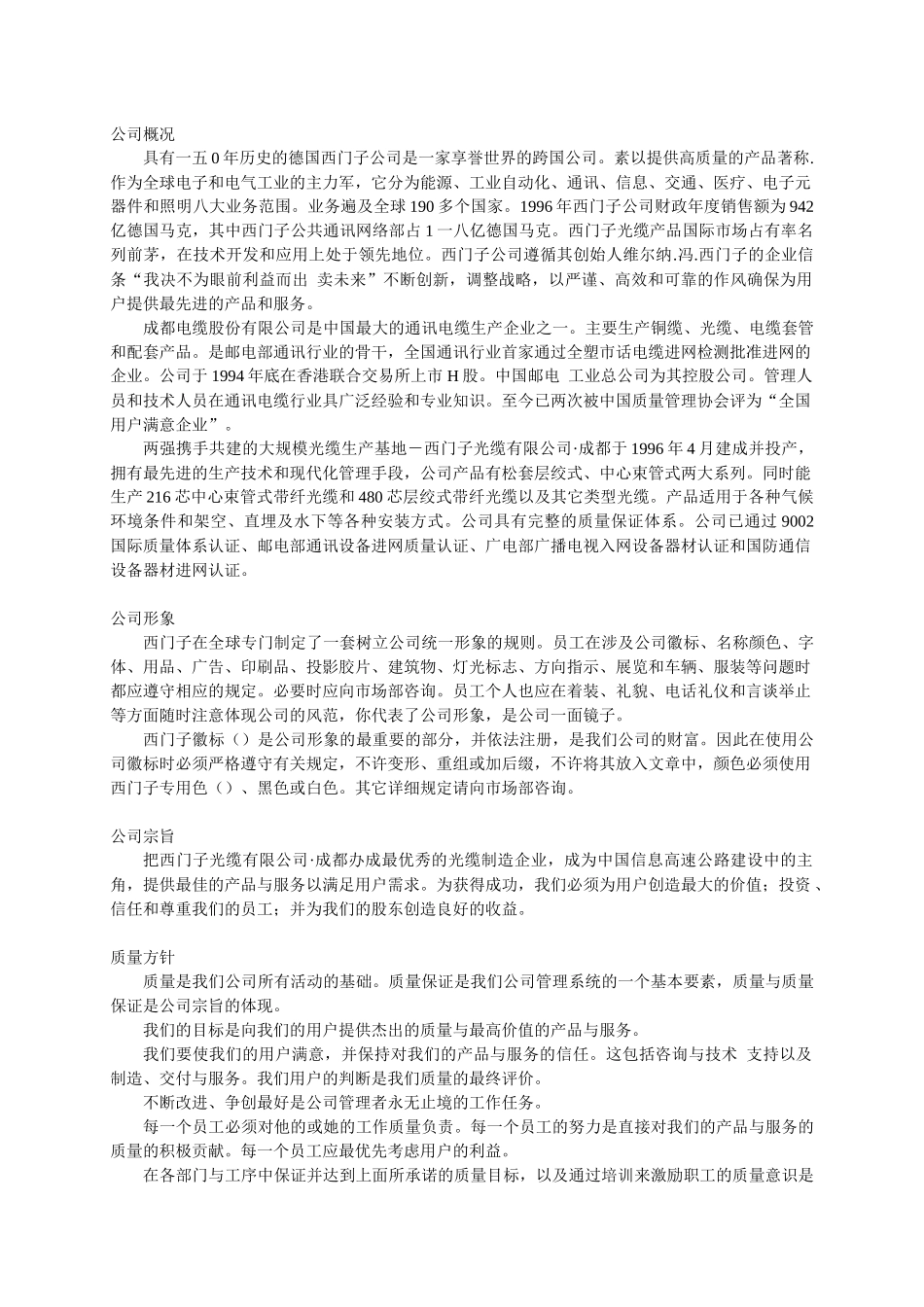 公司概况

具有一五0年历史的德国西门子公司是一家享誉世界的跨国公司。素以提供高质量的产品著称.作为全球电子和电气工业的主力军，它分为能源、工业自动化、通讯、信息、交通、医疗、电子元器件和照明八大业务范围。业务遍及全球190多个国家。1996年西门子公司财政年度销售额为942亿德国马克，其中西门子公共通讯网络部占1一八亿德国马克。西门子光缆产品国际市场占有率名列前茅，在技术开发和应用上处于领先地位。西门子公司遵循其创始人维尔纳.冯.西门子的企业信条“我决不为眼前利益而出 卖未来”不断创新，调整战略，以严谨、高效和可靠的作风确保为用户提供最先进的产品和服务。

成都电缆股份有限公司是中国最大的通讯电缆生产企业之一。主要生产铜缆、光缆、电缆套管和配套产品。是邮电部通讯行业的骨干，全国通讯行业首家通过全塑市话电缆进网检测批准进网的企业。公司于1994年底在香港联合交易所上市H股。中国邮电 工业总公司为其控股公司。管理人员和技术人员在通讯电缆行业具广泛经验和专业知识。至今已两次被中国质量管理协会评为“全国用户满意企业”。

两强携手共建的大规模光缆生产基地－西门子光缆有限公司·成都于1996年4月建成并投产，拥有最先进的生产技术和现代化管理手段，公司产品有松套层绞式、中心束管式两大系列。同时能生产216芯中心束管式带纤光缆和480芯层绞式带纤光缆以及其它类型光缆。产品适用于各种气候环境条件和架空、直埋及水下等各种安装方式。公司具有完整的质量保证体系。公司已通过9002国际质量体系认证、邮电部通讯设备进网质量认证、广电部广播电视入网设备器材认证和国防通信设备器材进网认证。

公司形象

西门子在全球专门制定了一套树立公司统一形象的规则。员工在涉及公司徽标、名称颜色、字体、用品、广告、印刷品、投影胶片、建筑物、灯光标志、方向指示、展览和车辆、服装等问题时都应遵守相应的规定。必要时应向市场部咨询。员工个人也应在着装、礼貌、电话礼仪和言谈举止等方面随时注意体现公司的风范，你代表了公司形象，是公司一面镜子。

西门子徽标（）是公司形象的最重要的部分，并依法注册，是我们公司的财富。因此在使用公司徽标时必须严格遵守有关规定，不许变形、重组或加后缀，不许将其放入文章中，颜色必须使用西门子专用色（）、黑色或白色。其它详细规定请向市场部咨询。

公司宗旨

把西门子光缆有限公司·成都办成最优秀的光缆制造企业，成为中国信息高速公路建设中的主角，提供最佳的产品与服务以满足用户需求。为获得成功，我们必须为用户创造最大的价值；投资、信任和尊重我们的员工；并为我们的股东创造良好的收益。

质量方针

质量是我们公司所有活动的基础。质量保证是我们公司管理系统的一个基本要素，质量与质量保证是公司宗旨的体现。

我们的目标是向我们的用户提供杰出的质量与最高价值的产品与服务。

我们要使我们的用户满意，并保持对我们的产品与服务的信任。这包括咨询与技术 支持以及制造、交付与服务。我们用户的判断是我们质量的最终评价。

不断改进、争创最好是公司管理者永无止境的工作任务。

每一个员工必须对他的或她的工作质量负责。每一个员工的努力是直接对我们的产品与服务的质量的积极贡献。每一个员工应最优先考虑用户的利益。

在各部门与工序中保证并达到上面所承诺的质量目标，以及通过培训来激励职工的质量意识是